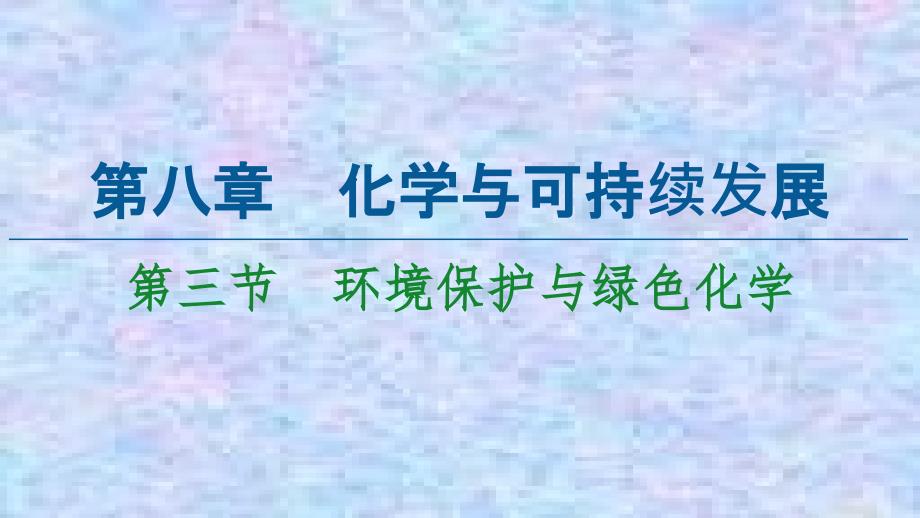 第八章　化学与可持续发展

第三节　环境保护与绿色化学